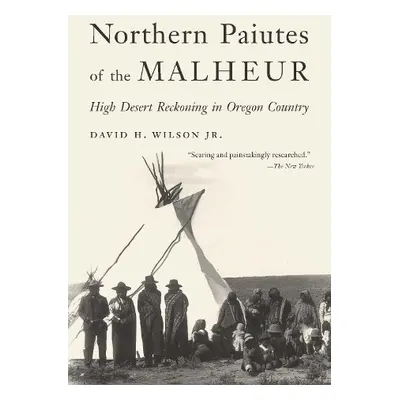 Northern Paiutes of the MALHEUR

High Desert Reckoning in Oregon Country

DAVID H. WILSON JR.

"Searing and painstakingly researched."
—The New Yorker